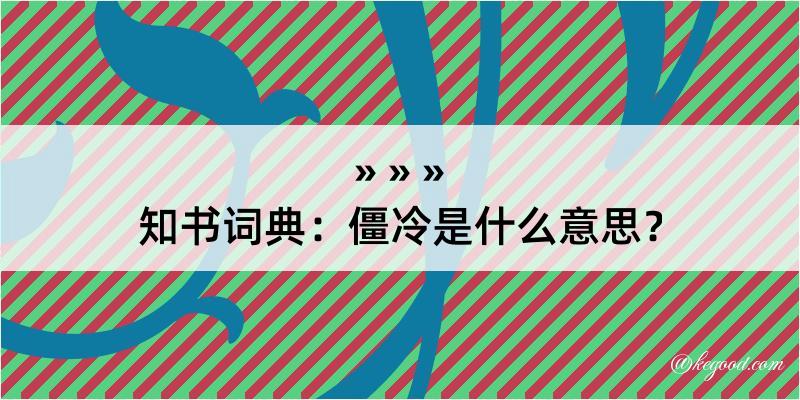 » » »
知书词典：僵冷是什么意思？

@kegood.com